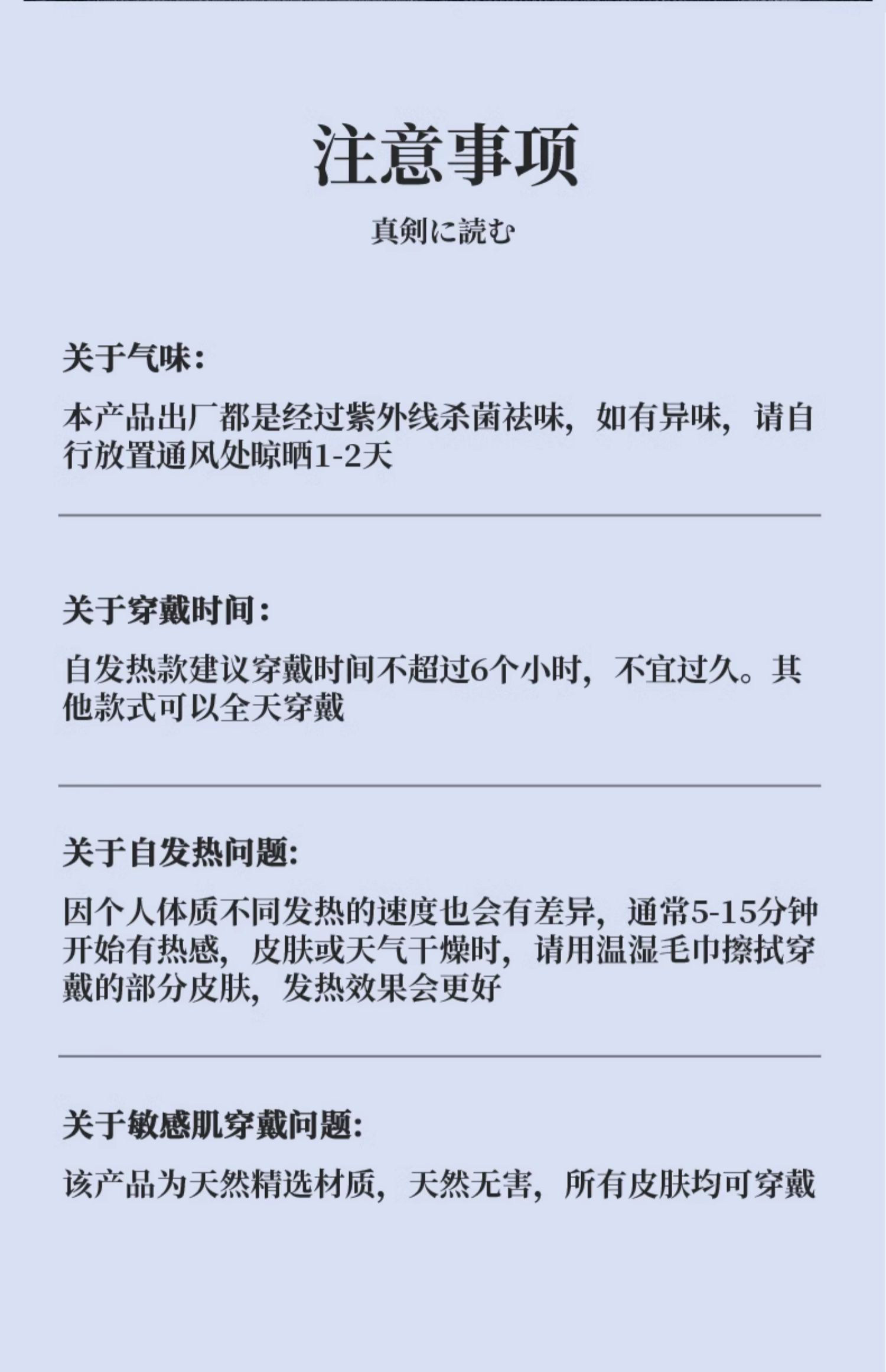 注意事项

真剣に読む

关于气味:

本产品出厂都是经过紫外线杀菌祛味，如有异味，请自行放置通风处晾晒1-2天

关于穿戴时间:

自发热款建议穿戴时间不超过6个小时，不宜过久。其他款式可以全天穿戴

关于自发热问题:

因个人体质不同发热的速度也会有差异，通常5-15分钟开始有热感，皮肤或天气干燥时，请用温湿毛巾擦拭穿戴的部分皮肤，发热效果会更好

关于敏感肌穿戴问题:

该产品为天然精选材质，天然无害，所有皮肤均可穿戴